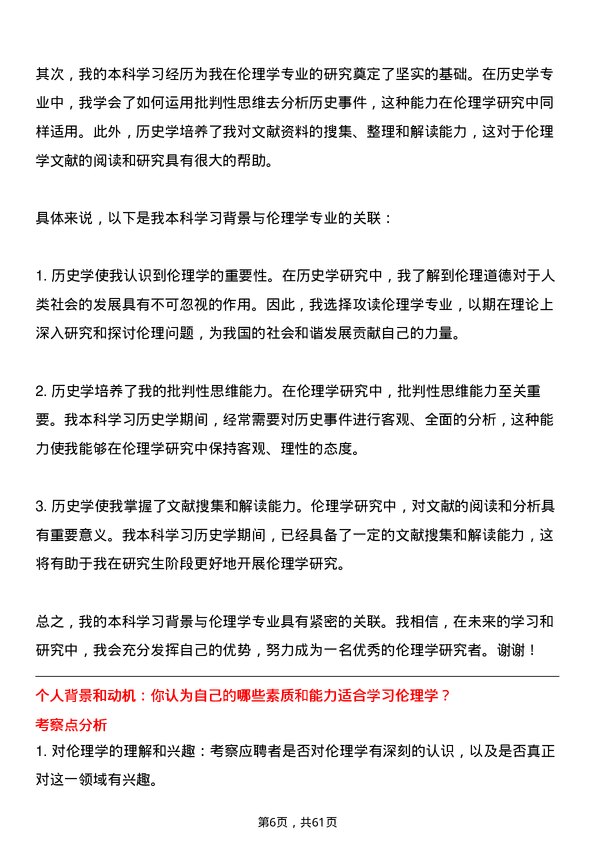 其次，我的本科学习经历为我在伦理学专业的研究奠定了坚实的基础。在历史学专业中，我学会了如何运用批判性思维去分析历史事件，这种能力在伦理学研究中同样适用。此外，历史学培养了我对文献资料的搜集、整理和解读能力，这对于伦理学文献的阅读和研究具有很大的帮助。

具体来说，以下是我本科学习背景与伦理学专业的关联：

1. 历史学使我认识到伦理学的重要性。在历史学研究中，我了解到伦理道德对于人类社会的发展具有不可忽视的作用。因此，我选择攻读伦理学专业，以期在理论上深入研究和探讨伦理问题，为我国的社会和谐发展贡献自己的力量。

2. 历史学培养了我的批判性思维能力。在伦理学研究中，批判性思维能力至关重要。我本科学习历史学期间，经常需要对历史事件进行客观、全面的分析，这种能力使我能够在伦理学研究中保持客观、理性的态度。

3. 历史学使我掌握了文献搜集和解读能力。伦理学研究中，对文献的阅读和分析具有重要意义。我本科学习历史学期间，已经具备了一定的文献搜集和解读能力，这将有助于我在研究生阶段更好地开展伦理学研究。

总之，我的本科学习背景与伦理学专业具有紧密的关联。我相信，在未来的学习和研究中，我会充分发挥自己的优势，努力成为一名优秀的伦理学研究者。谢谢！

个人背景和动机：你认为自己的哪些素质和能力适合学习伦理学？

考察点分析

1. 对伦理学的理解和兴趣：考察应聘者是否对伦理学有深刻的认识，以及是否真正对这一领域有兴趣。

第6页，共61页